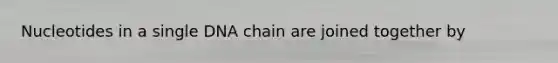 Nucleotides in a single DNA chain are joined together by